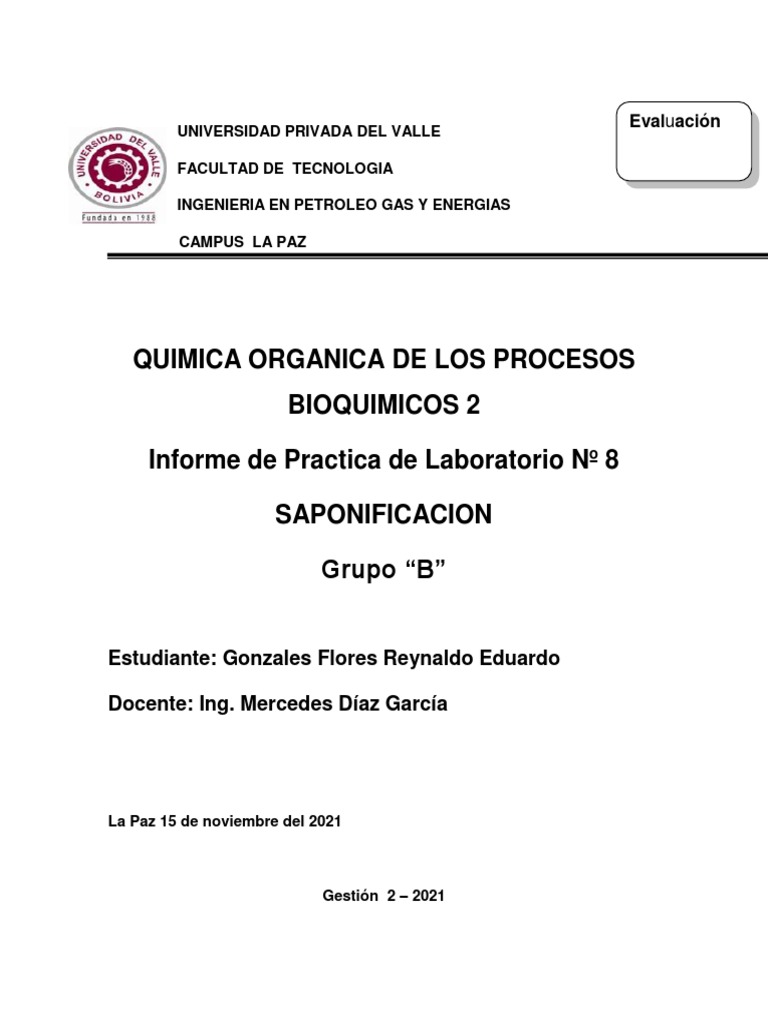 UNIVERSIDAD DEL VALLE
BOLIVIA
Fundada en 1988

UNIVERSIDAD PRIVADA DEL VALLE

FACULTAD DE TECNOLOGIA

INGENIERIA EN PETROLEO GAS Y ENERGIAS

CAMPUS LA PAZ

Evaluación

QUIMICA ORGANICA DE LOS PROCESOS BIOQUIMICOS 2

Informe de Practica de Laboratorio Nº 8

SAPONIFICACION

Grupo “B”

Estudiante: Gonzales Flores Reynaldo Eduardo

Docente: Ing. Mercedes Díaz García

La Paz 15 de noviembre del 2021

Gestión 2 – 2021